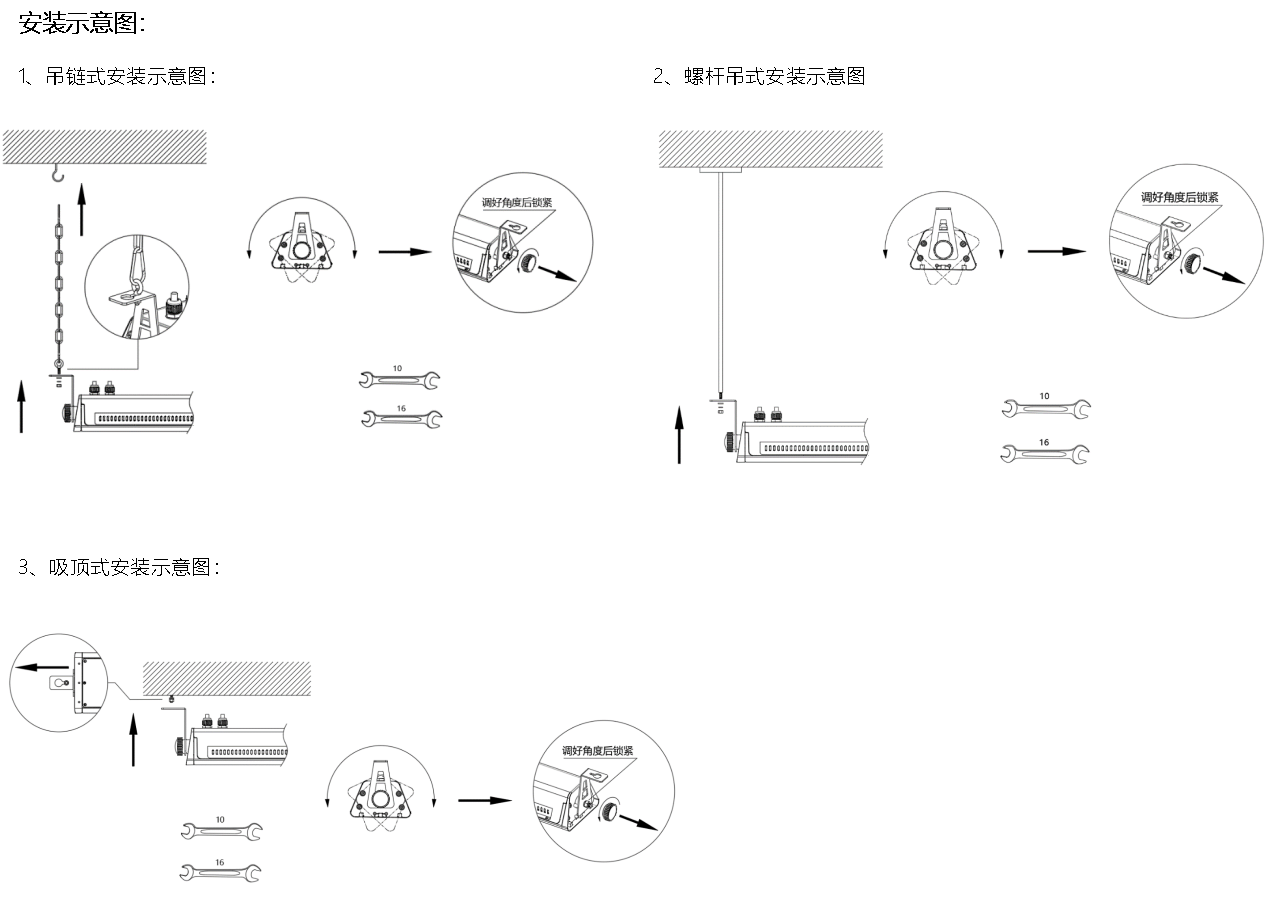 安装示意图:

1、吊链式安装示意图：

调好角度后锁紧

10

16

2、螺杆吊式安装示意图

调好角度后锁紧

10

16

3、吸顶式安装示意图：

调好角度后锁紧

10

16